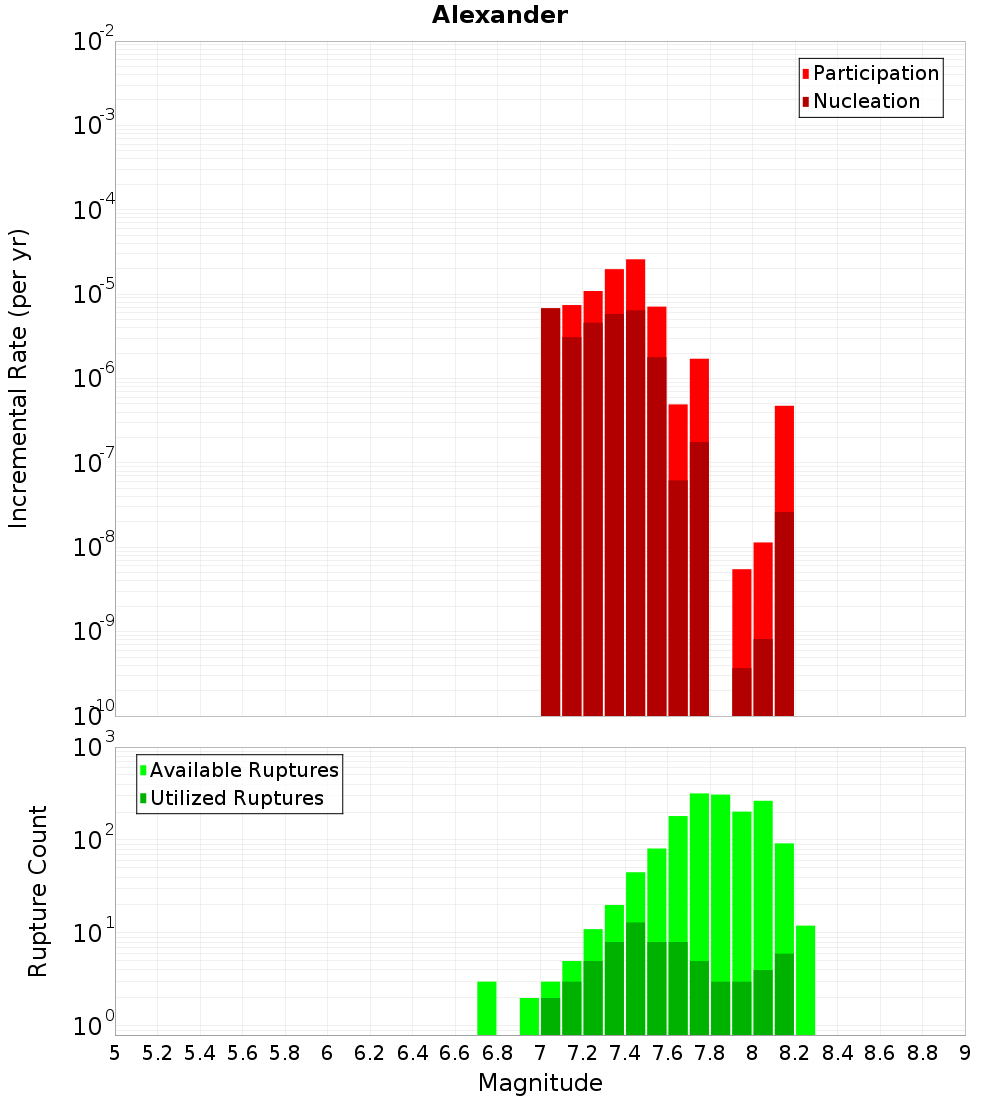 Alexander

Participation
Nucleation

Incremental Rate (per yr)

$10^{-2}$
$10^{-3}$
$10^{-4}$
$10^{-5}$
$10^{-6}$
$10^{-7}$
$10^{-8}$
$10^{-9}$
$10^{-10}$

Available Ruptures
Utilized Ruptures

Rupture Count

$10^{3}$
$10^{2}$
$10^{1}$
$10^{0}$

5 5.2 5.4 5.6 5.8 6 6.2 6.4 6.6 6.8 7 7.2 7.4 7.6 7.8 8 8.2 8.4 8.6 8.8 9

Magnitude